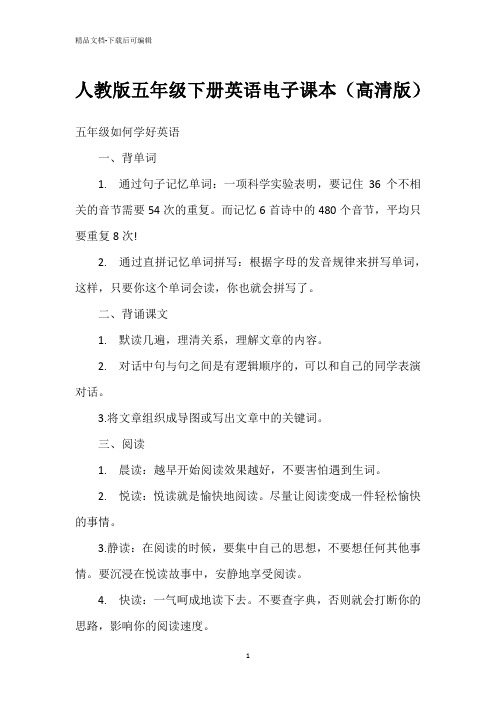 精品文档-下载后可编辑

人教版五年级下册英语电子课本（高清版）

五年级如何学好英语

一、背单词

1. 通过句子记忆单词：一项科学实验表明，要记住 36 个不相关的音节需要 54 次的重复。而记忆 6 首诗中的 480 个音节，平均只要重复 8 次!

2. 通过直拼记忆单词拼写：根据字母的发音规律来拼写单词，这样，只要你这个单词会读，你也就会拼写了。

二、背诵课文

1. 默读几遍，理清关系，理解文章的内容。

2. 对话中句与句之间是有逻辑顺序的，可以和自己的同学表演对话。

3.将文章组织成导图或写出文章中的关键词。

三、阅读

1. 晨读：越早开始阅读效果越好，不要害怕遇到生词。

2. 悦读：悦读就是愉快地阅读。尽量让阅读变成一件轻松愉快的事情。

3.静读：在阅读的时候，要集中自己的思想，不要想任何其他事情。要沉浸在悦读故事中，安静地享受阅读。

4. 快读：一气呵成地读下去。不要查字典，否则就会打断你的思路，影响你的阅读速度。

1